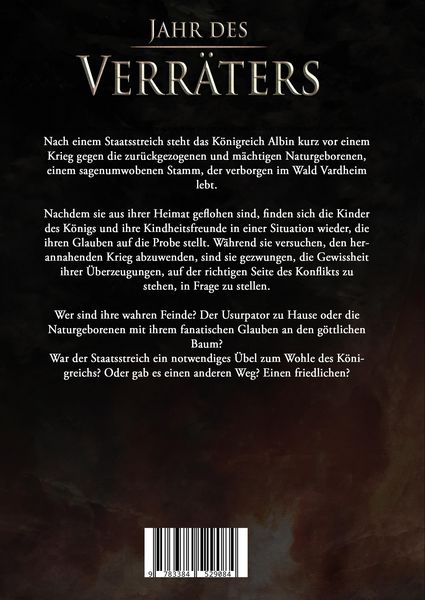 JAHR DES
VERRÄTERS

Nach einem Staatsstreich steht das Königreich Albin kurz vor einem Krieg gegen die zurückgezogenen und mächtigen Naturgeborenen, einem sagenumwobenen Stamm, der verborgen im Wald Vardheim lebt.

Nachdem sie aus ihrer Heimat geflohen sind, finden sich die Kinder des Königs und ihre Kindheitsfreunde in einer Situation wieder, die ihren Glauben auf die Probe stellt. Während sie versuchen, den herannahenden Krieg abzuwenden, sind sie gezwungen, die Gewissheit ihrer Überzeugungen, auf der richtigen Seite des Konflikts zu stehen, in Frage zu stellen.

Wer sind ihre wahren Feinde? Der Usurpator zu Hause oder die Naturgeborenen mit ihrem fanatischen Glauben an den göttlichen Baum?
War der Staatsstreich ein notwendiges Übel zum Wohle des Königreichs? Oder gab es einen anderen Weg? Einen friedlichen?

9 783384 529084